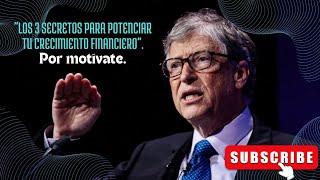 "LOS 3 SECRETOS PARA POTENCIAR TU CRECIMIENTO FINANCIERO".
Por motivate.

SUBSCRIBE